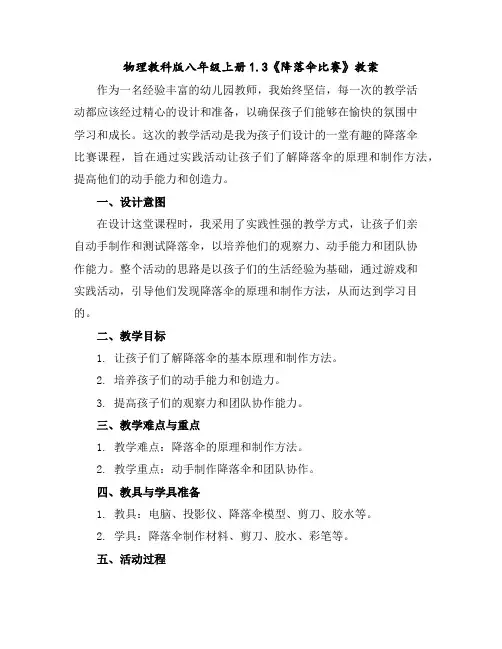 物理教科版八年级上册1.3《降落伞比赛》教案

作为一名经验丰富的幼儿园教师，我始终坚信，每一次的教学活动都应该经过精心的设计和准备，以确保孩子们能够在愉快的氛围中学习和成长。这次的教学活动是我为孩子们设计的一堂有趣的降落伞比赛课程，旨在通过实践活动让孩子们了解降落伞的原理和制作方法，提高他们的动手能力和创造力。

一、设计意图

在设计这堂课程时，我采用了实践性强的教学方式，让孩子们亲自动手制作和测试降落伞，以培养他们的观察力、动手能力和团队协作能力。整个活动的思路是以孩子们的生活经验为基础，通过游戏和实践活动，引导他们发现降落伞的原理和制作方法，从而达到学习目的。

二、教学目标

1. 让孩子们了解降落伞的基本原理和制作方法。

2. 培养孩子们的动手能力和创造力。

3. 提高孩子们的观察力和团队协作能力。

三、教学难点与重点

1. 教学难点：降落伞的原理和制作方法。

2. 教学重点：动手制作降落伞和团队协作。

四、教具与学具准备

1. 教具：电脑、投影仪、降落伞模型、剪刀、胶水等。

2. 学具：降落伞制作材料、剪刀、胶水、彩笔等。

五、活动过程